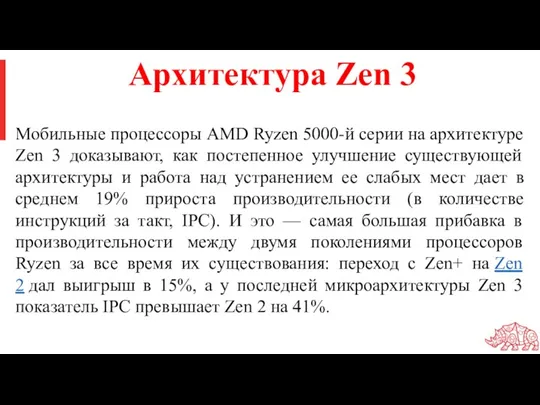 Архитектура Zen 3

Мобильные процессоры AMD Ryzen 5000-й серии на архитектуре Zen 3 доказывают, как постепенное улучшение существующей архитектуры и работа над устранением ее слабых мест дает в среднем 19% прироста производительности (в количестве инструкций за такт, IPC). И это — самая большая прибавка в производительности между двумя поколениями процессоров Ryzen за все время их существования: переход с Zen+ на Zen 2 дал выигрыш в 15%, а у последней микроархитектуры Zen 3 показатель IPC превышает Zen 2 на 41%.